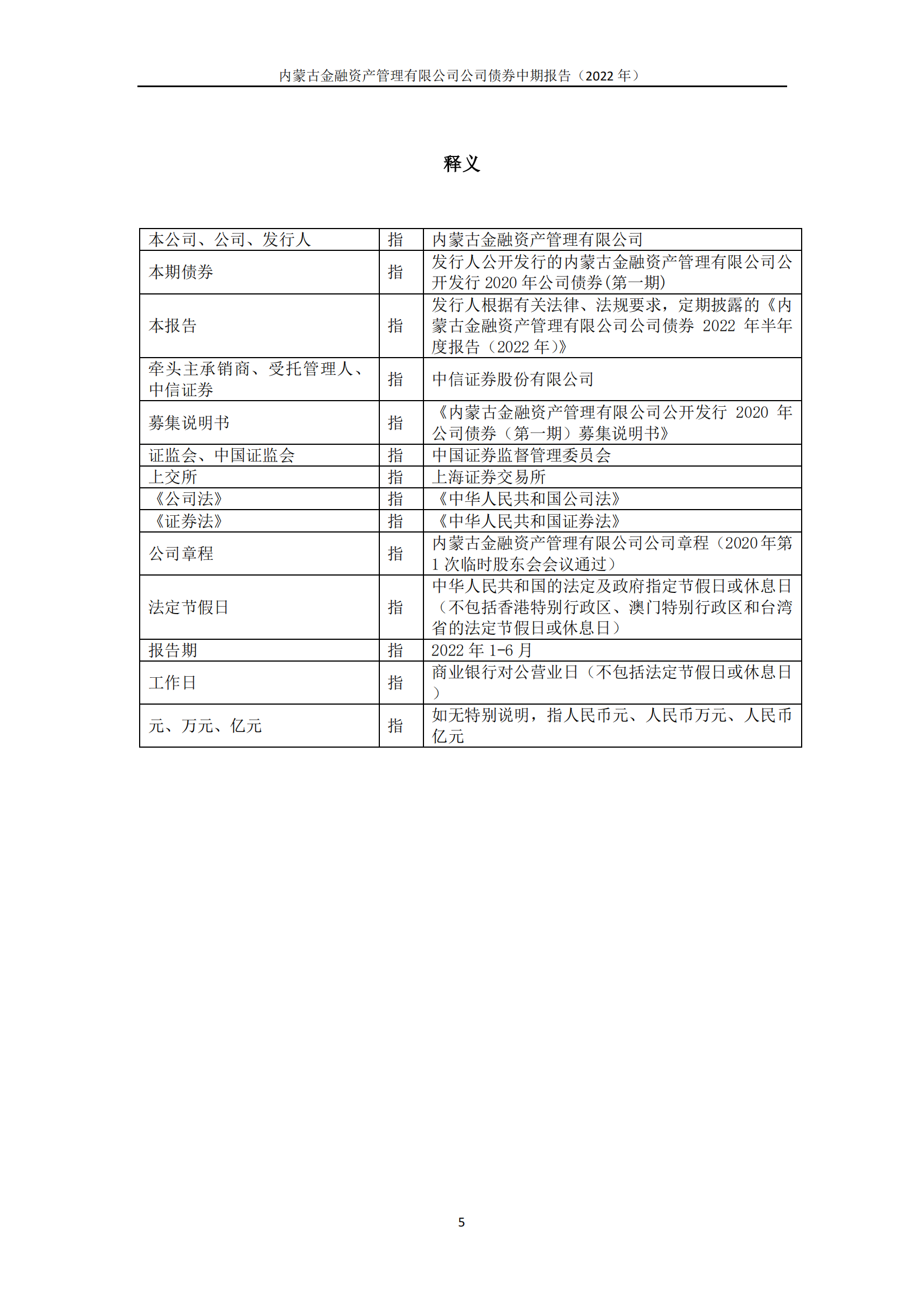 内蒙古金融资产管理有限公司公司债券中期报告（2022 年）

释义

| 本公司、公司、发行人 | 指 | 内蒙古金融资产管理有限公司 |
|---|---|---|
| 本期债券 | 指 | 发行人公开发行的内蒙古金融资产管理有限公司公开发行 2020 年公司债券(第一期) |
| 本报告 | 指 | 发行人根据有关法律、法规要求，定期披露的《内蒙古金融资产管理有限公司公司债券 2022 年半年度报告（2022 年）》 |
| 牵头主承销商、受托管理人、中信证券 | 指 | 中信证券股份有限公司 |
| 募集说明书 | 指 | 《内蒙古金融资产管理有限公司公开发行 2020 年公司债券（第一期）募集说明书》 |
| 证监会、中国证监会 | 指 | 中国证券监督管理委员会 |
| 上交所 | 指 | 上海证券交易所 |
| 《公司法》 | 指 | 《中华人民共和国公司法》 |
| 《证券法》 | 指 | 《中华人民共和国证券法》 |
| 公司章程 | 指 | 内蒙古金融资产管理有限公司公司章程（2020年第1 次临时股东会会议通过） |
| 法定节假日 | 指 | 中华人民共和国的法定及政府指定节假日或休息日（不包括香港特别行政区、澳门特别行政区和台湾省的法定节假日或休息日） |
| 报告期 | 指 | 2022 年 1-6 月 |
| 工作日 | 指 | 商业银行对公营业日（不包括法定节假日或休息日） |
| 元、万元、亿元 | 指 | 如无特别说明，指人民币元、人民币万元、人民币亿元 |

5